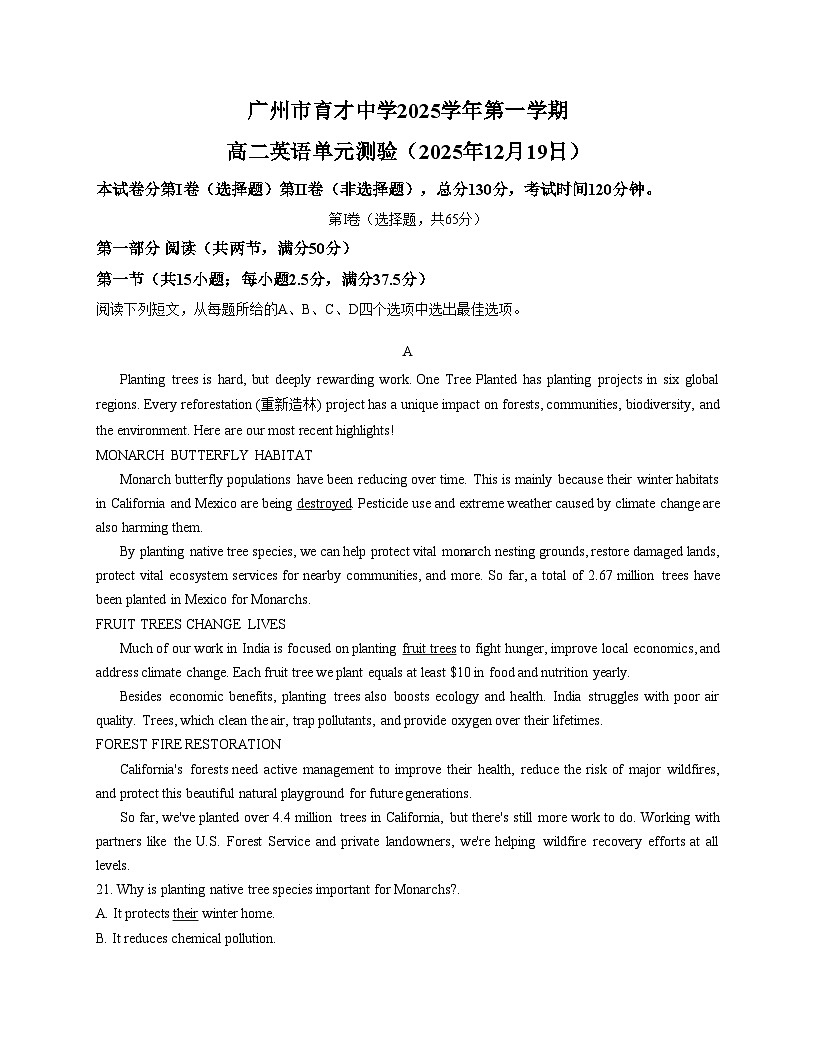 广州市育才中学2025学年第一学期

高二英语单元测验（2025年12月19日）

本试卷分第I卷（选择题）第II卷（非选择题），总分130分，考试时间120分钟。

第I卷（选择题，共65分）

第一部分 阅读（共两节，满分50分）

第一节（共15小题；每小题2.5分，满分37.5分）

阅读下列短文，从每题所给的A、B、C、D四个选项中选出最佳选项。

A

Planting trees is hard, but deeply rewarding work. One Tree Planted has planting projects in six global regions. Every reforestation (重新造林) project has a unique impact on forests, communities, biodiversity, and the environment. Here are our most recent highlights!

MONARCH BUTTERFLY HABITAT

Monarch butterfly populations have been reducing over time. This is mainly because their winter habitats in California and Mexico are being destroyed. Pesticide use and extreme weather caused by climate change are also harming them.

By planting native tree species, we can help protect vital monarch nesting grounds, restore damaged lands, protect vital ecosystem services for nearby communities, and more. So far, a total of 2.67 million trees have been planted in Mexico for Monarchs.

FRUIT TREES CHANGE LIVES

Much of our work in India is focused on planting fruit trees to fight hunger, improve local economics, and address climate change. Each fruit tree we plant equals at least $10 in food and nutrition yearly.

Besides economic benefits, planting trees also boosts ecology and health. India struggles with poor air quality. Trees, which clean the air, trap pollutants, and provide oxygen over their lifetimes.

FOREST FIRE RESTORATION

California's forests need active management to improve their health, reduce the risk of major wildfires, and protect this beautiful natural playground for future generations.

So far, we've planted over 4.4 million trees in California, but there's still more work to do. Working with partners like the U.S. Forest Service and private landowners, we're helping wildfire recovery efforts at all levels.

21. Why is planting native tree species important for Monarchs?.

A. It protects their winter home.

B. It reduces chemical pollution.